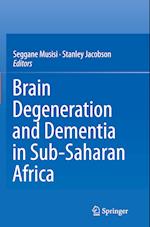 Seggane Musisi · Stanley Jacobson
Editors

Brain Degeneration and Dementia in Sub-Saharan Africa

Springer